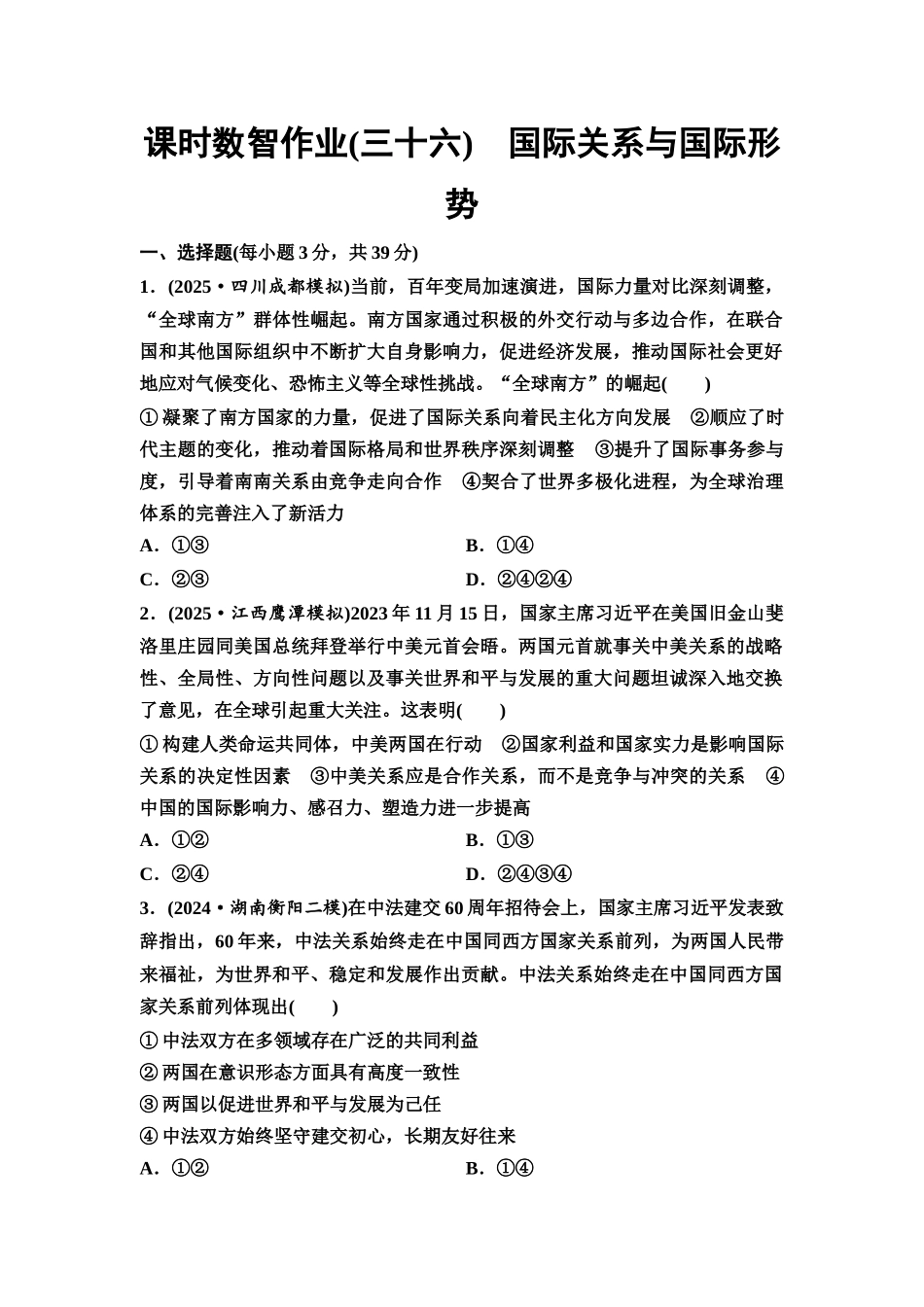 课时数智作业(三十六)　国际关系与国际形势

一、选择题(每小题 3 分，共 39 分)

1．(2025·四川成都模拟)当前，百年变局加速演进，国际力量对比深刻调整，“全球南方”群体性崛起。南方国家通过积极的外交行动与多边合作，在联合国和其他国际组织中不断扩大自身影响力，促进经济发展，推动国际社会更好地应对气候变化、恐怖主义等全球性挑战。“全球南方”的崛起(　　)

①凝聚了南方国家的力量，促进了国际关系向着民主化方向发展　②顺应了时代主题的变化，推动着国际格局和世界秩序深刻调整　③提升了国际事务参与度，引导着南南关系由竞争走向合作　④契合了世界多极化进程，为全球治理体系的完善注入了新活力

A．①③　　B．①④

C．②③　　D．②④②④

2．(2025·江西鹰潭模拟)2023 年 11 月 15 日，国家主席习近平在美国旧金山斐洛里庄园同美国总统拜登举行中美元首会晤。两国元首就事关中美关系的战略性、全局性、方向性问题以及事关世界和平与发展的重大问题坦诚深入地交换了意见，在全球引起重大关注。这表明(　　)

①构建人类命运共同体，中美两国在行动　②国家利益和国家实力是影响国际关系的决定性因素　③中美关系应是合作关系，而不是竞争与冲突的关系　④中国的国际影响力、感召力、塑造力进一步提高

A．①②　　B．①③

C．②④　　D．②④③④

3．(2024·湖南衡阳二模)在中法建交 60 周年招待会上，国家主席习近平发表致辞指出，60 年来，中法关系始终走在中国同西方国家关系前列，为两国人民带来福祉，为世界和平、稳定和发展作出贡献。中法关系始终走在中国同西方国家关系前列体现出(　　)

①中法双方在多领域存在广泛的共同利益

②两国在意识形态方面具有高度一致性

③两国以促进世界和平与发展为己任

④中法双方始终坚守建交初心，长期友好往来

A．①②　　B．①④